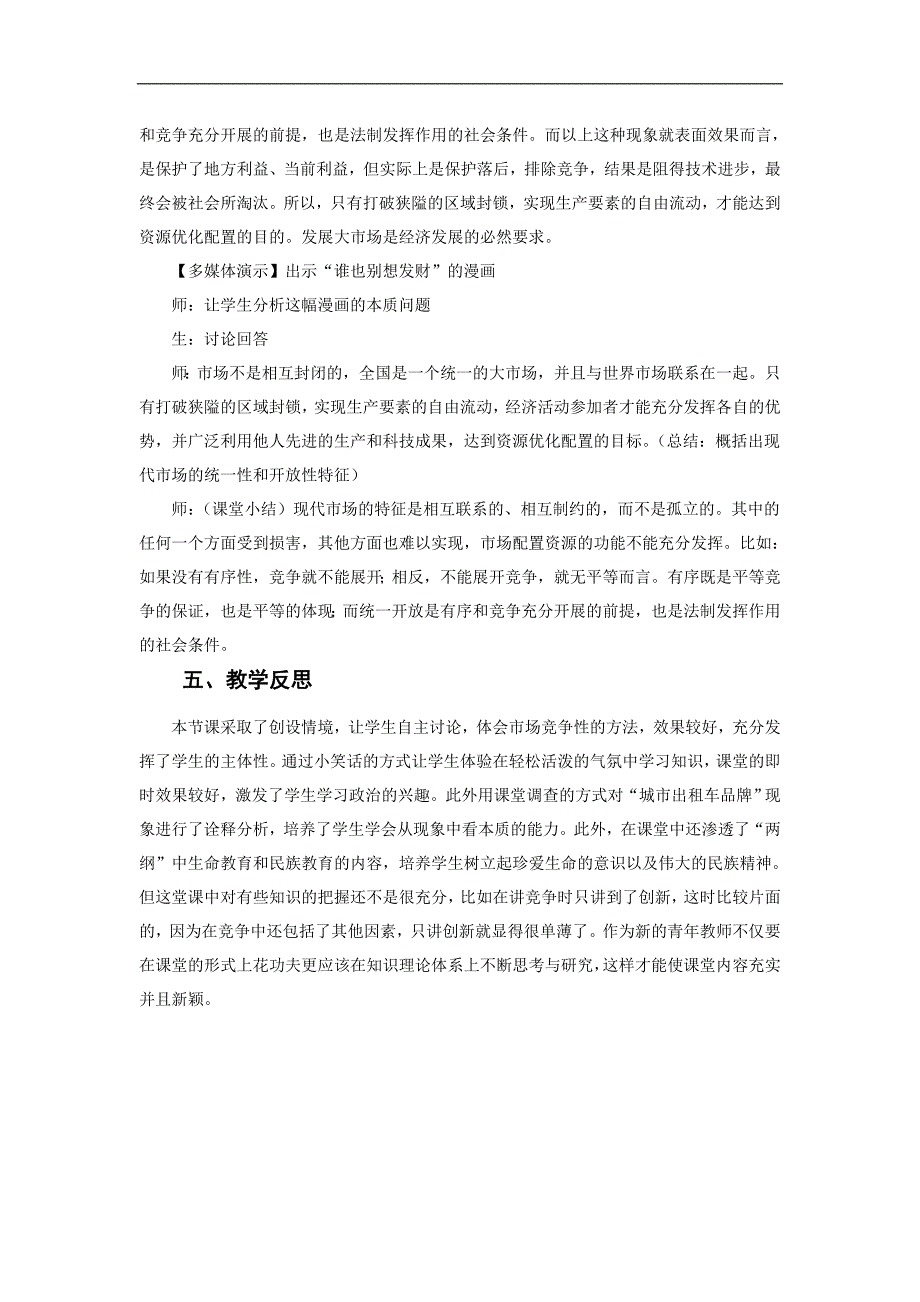 和竞争充分开展的前提，也是法制发挥作用的社会条件。而以上这种现象就表面效果而言，是保护了地方利益、当前利益，但实际上是保护落后，排除竞争，结果是阻得技术进步，最终会被社会所淘汰。所以，只有打破狭隘的区域封锁，实现生产要素的自由流动，才能达到资源优化配置的目的。发展大市场是经济发展的必然要求。

【多媒体演示】出示“谁也别想发财”的漫画

师：让学生分析这幅漫画的本质问题

生：讨论回答

师：市场不是相互封闭的，全国是一个统一的大市场，并且与世界市场联系在一起。只有打破狭隘的区域封锁，实现生产要素的自由流动，经济活动参加者才能充分发挥各自的优势，并广泛利用他人先进的生产和科技成果，达到资源优化配置的目标。（总结：概括出现代市场的统一性和开放性特征）

师：（课堂小结）现代市场的特征是相互联系的、相互制约的，而不是孤立的。其中的任何一个方面受到损害，其他方面也难以实现，市场配置资源的功能不能充分发挥。比如：如果没有有序性，竞争就不能展开；相反，不能展开竞争，就无平等而言。有序既是平等竞争的保证，也是平等的体现；而统一开放是有序和竞争充分开展的前提，也是法制发挥作用的社会条件。

五、教学反思

本节课采取了创设情境，让学生自主讨论，体会市场竞争性的方法，效果较好，充分发挥了学生的主体性。通过小笑话的方式让学生体验在轻松活泼的气氛中学习知识，课堂的即时效果较好，激发了学生学习政治的兴趣。此外用课堂调查的方式对“城市出租车品牌”现象进行了诠释分析，培养了学生学会从现象中看本质的能力。此外，在课堂中还渗透了“两纲”中生命教育和民族教育的内容，培养学生树立起珍爱生命的意识以及伟大的民族精神。但这堂课中对有些知识的把握还不是很充分，比如在讲竞争时只讲到了创新，这时比较片面的，因为在竞争中还包括了其他因素，只讲创新就显得很单薄了。作为新的青年教师不仅要在课堂的形式上花功夫更应该在知识理论体系上不断思考与研究，这样才能使课堂内容充实并且新颖。